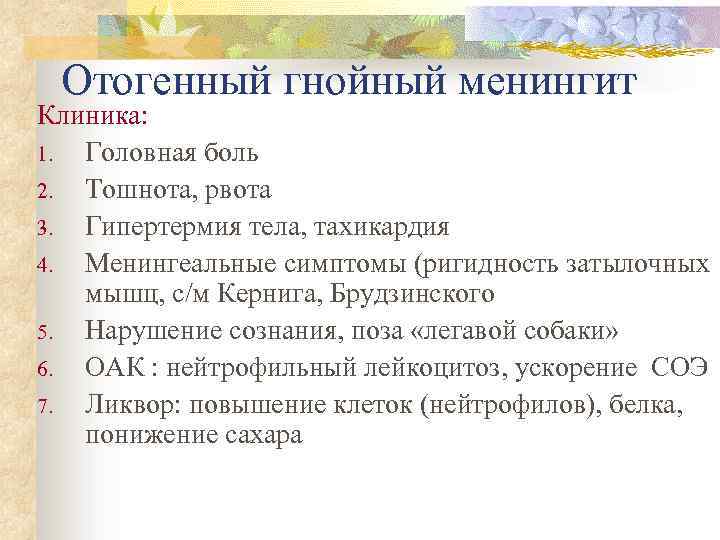 Отогенный гнойный менингит

Клиника:

1. Головная боль
2. Тошнота, рвота
3. Гипертермия тела, тахикардия
4. Менингеальные симптомы (ригидность затылочных мышц, с/м Кернига, Брудзинского
5. Нарушение сознания, поза «легавой собаки»
6. ОАК : нейтрофильный лейкоцитоз, ускорение СОЭ
7. Ликвор: повышение клеток (нейтрофилов), белка, понижение сахара